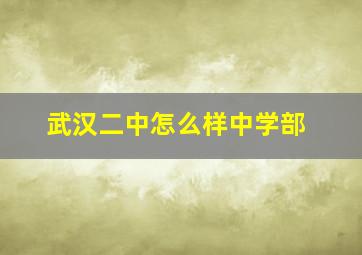 武汉二中怎么样中学部